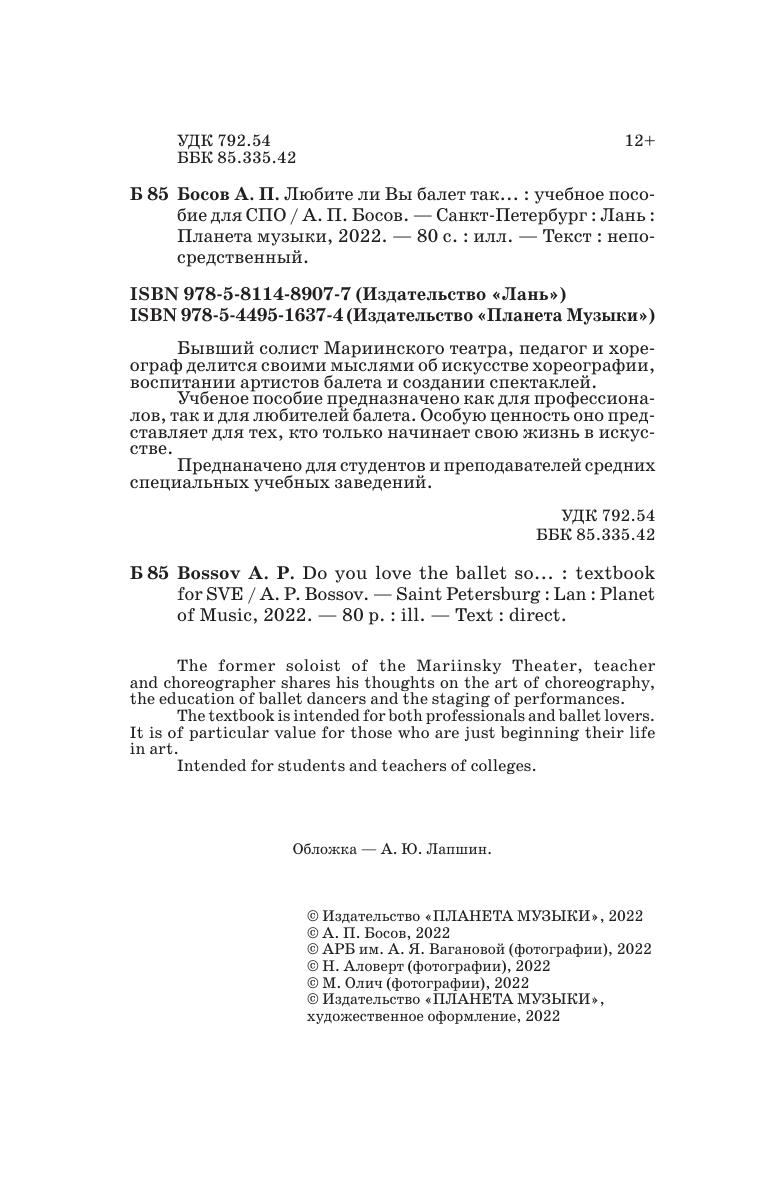 УДК 792.54
ББК 85.335.42

12+

Б 85 Босов А. П. Любите ли Вы балет так... : учебное пособие для СПО / А. П. Босов. — Санкт-Петербург : Лань : Планета музыки, 2022. — 80 с. : илл. — Текст : непосредственный.

ISBN 978-5-8114-8907-7 (Издательство «Лань»)
ISBN 978-5-4495-1637-4 (Издательство «Планета Музыки»)

Бывший солист Мариинского театра, педагог и хореограф делится своими мыслями об искусстве хореографии, воспитании артистов балета и создании спектаклей.
Учебное пособие предназначено как для профессионалов, так и для любителей балета. Особую ценность оно представляет для тех, кто только начинает свою жизнь в искусстве.
Преднаначено для студентов и преподавателей средних специальных учебных заведений.

УДК 792.54
ББК 85.335.42

Б 85 Bossov A. P. Do you love the ballet so... : textbook for SVE / A. P. Bossov. — Saint Petersburg : Lan : Planet of Music, 2022. — 80 p. : ill. — Text : direct.

The former soloist of the Mariinsky Theater, teacher and choreographer shares his thoughts on the art of choreography, the education of ballet dancers and the staging of performances.
The textbook is intended for both professionals and ballet lovers. It is of particular value for those who are just beginning their life in art.
Intended for students and teachers of colleges.

Обложка — А. Ю. Лапшин.

© Издательство «ПЛАНЕТА МУЗЫКИ», 2022
© А. П. Босов, 2022
© АРБ им. А. Я. Вагановой (фотографии), 2022
© Н. Аловерт (фотографии), 2022
© М. Олич (фотографии), 2022
© Издательство «ПЛАНЕТА МУЗЫКИ», художественное оформление, 2022